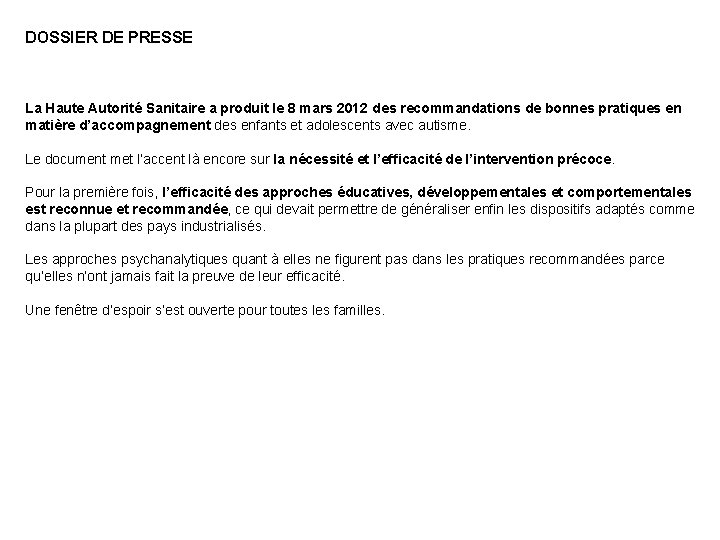 DOSSIER DE PRESSE

La Haute Autorité Sanitaire a produit le 8 mars 2012 des recommandations de bonnes pratiques en matière d'accompagnement des enfants et adolescents avec autisme.

Le document met l'accent là encore sur la nécessité et l'efficacité de l'intervention précoce.

Pour la première fois, l'efficacité des approches éducatives, développementales et comportementales est reconnue et recommandée, ce qui devait permettre de généraliser enfin les dispositifs adaptés comme dans la plupart des pays industrialisés.

Les approches psychanalytiques quant à elles ne figurent pas dans les pratiques recommandées parce qu'elles n'ont jamais fait la preuve de leur efficacité.

Une fenêtre d'espoir s'est ouverte pour toutes les familles.